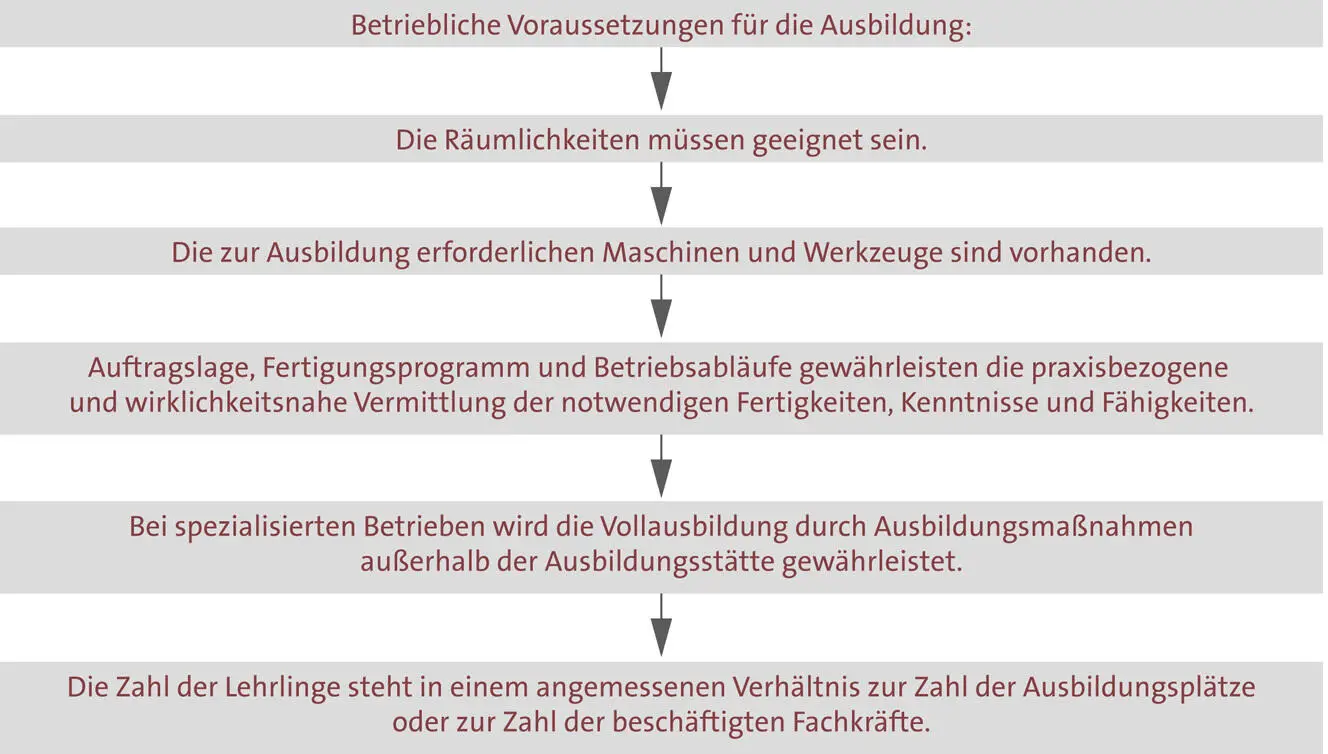 Betriebliche Voraussetzungen für die Ausbildung:

Die Räumlichkeiten müssen geeignet sein.

Die zur Ausbildung erforderlichen Maschinen und Werkzeuge sind vorhanden.

Auftragslage, Fertigungsprogramm und Betriebsabläufe gewährleisten die praxisbezogene und wirklichkeitsnahe Vermittlung der notwendigen Fertigkeiten, Kenntnisse und Fähigkeiten.

Bei spezialisierten Betrieben wird die Vollausbildung durch Ausbildungsmaßnahmen außerhalb der Ausbildungsstätte gewährleistet.

Die Zahl der Lehrlinge steht in einem angemessenen Verhältnis zur Zahl der Ausbildungsplätze oder zur Zahl der beschäftigten Fachkräfte.